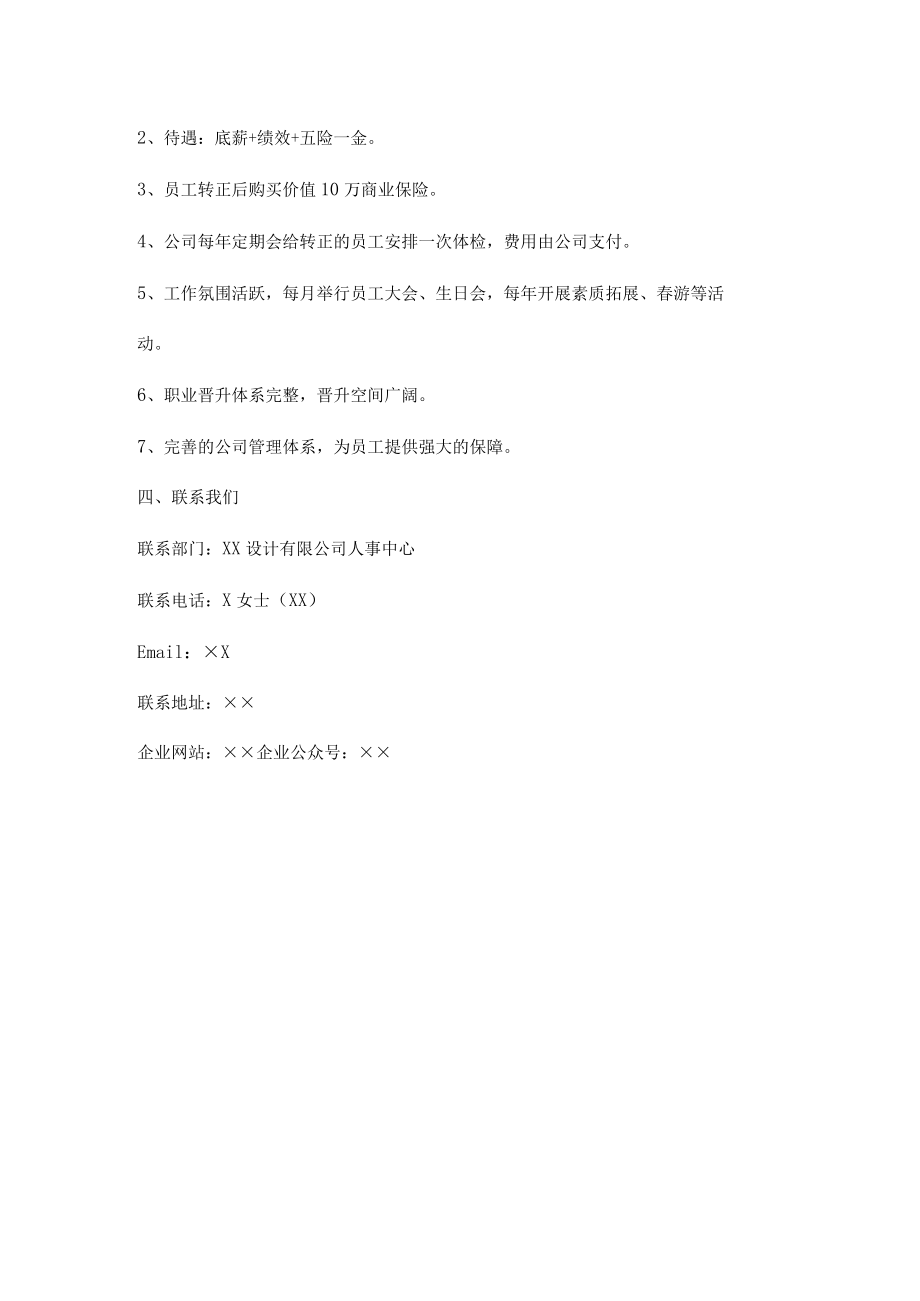 2、待遇：底薪+绩效+五险一金。

3、员工转正后购买价值10万商业保险。

4、公司每年定期会给转正的员工安排一次体检，费用由公司支付。

5、工作氛围活跃，每月举行员工大会、生日会，每年开展素质拓展、春游等活动。

6、职业晋升体系完整，晋升空间广阔。

7、完善的公司管理体系，为员工提供强大的保障。

四、联系我们

联系部门：XX设计有限公司人事中心

联系电话：X女士（XX）

Email：×X

联系地址：××

企业网站：××企业公众号：××